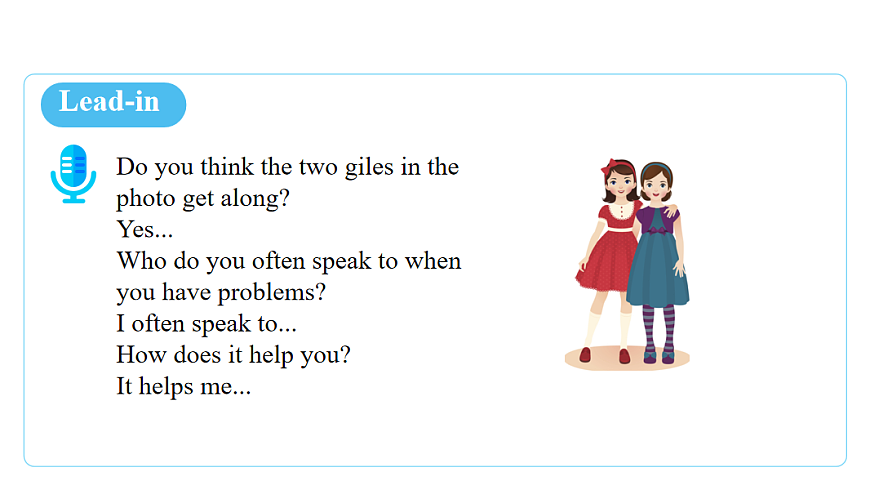 Lead-in

Do you think the two giles in the photo get along?

Yes...

Who do you often speak to when you have problems?

I often speak to...

How does it help you?

It helps me...